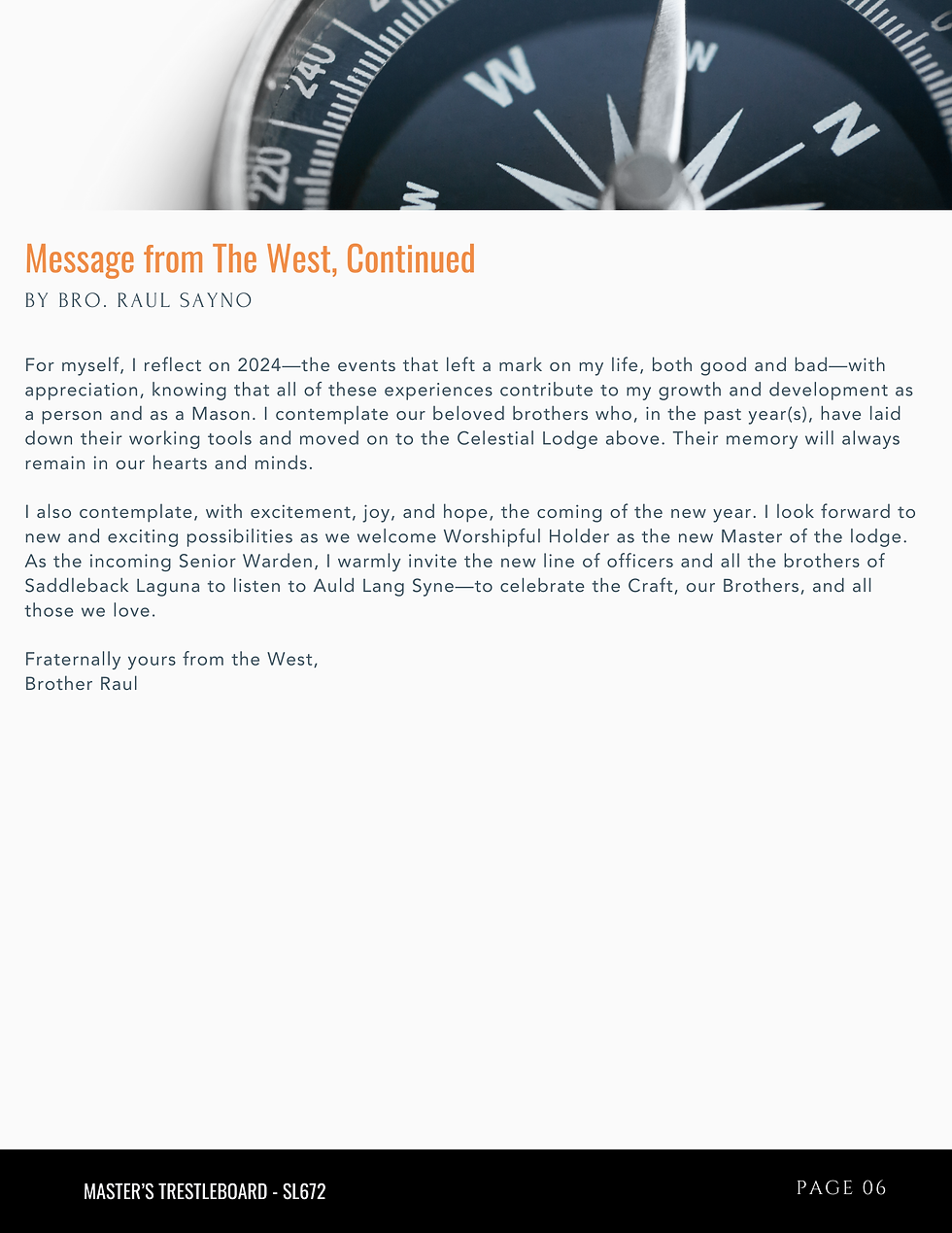 Message from The West, Continued
BY BRO. RAUL SAYNO

For myself, I reflect on 2024—the events that left a mark on my life, both good and bad—with appreciation, knowing that all of these experiences contribute to my growth and development as a person and as a Mason. I contemplate our beloved brothers who, in the past year(s), have laid down their working tools and moved on to the Celestial Lodge above. Their memory will always remain in our hearts and minds.

I also contemplate, with excitement, joy, and hope, the coming of the new year. I look forward to new and exciting possibilities as we welcome Worshipful Holder as the new Master of the lodge. As the incoming Senior Warden, I warmly invite the new line of officers and all the brothers of Saddleback Laguna to listen to Auld Lang Syne—to celebrate the Craft, our Brothers, and all those we love.

Fraternally yours from the West,
Brother Raul

MASTER'S TRESTLEBOARD - SL672

PAGE 06